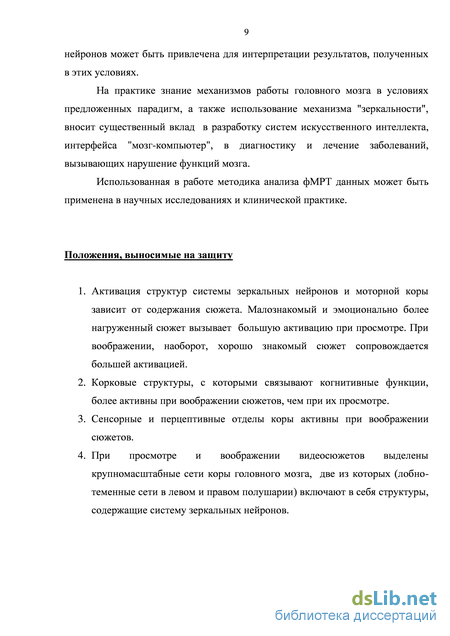 9

нейронов может быть привлечена для интерпретации результатов, полученных в этих условиях.

На практике знание механизмов работы головного мозга в условиях предложенных парадигм, а также использование механизма "зеркальности", вносит существенный вклад в разработку систем искусственного интеллекта, интерфейса "мозг-компьютер", в диагностику и лечение заболеваний, вызывающих нарушение функций мозга.

Использованная в работе методика анализа фМРТ данных может быть применена в научных исследованиях и клинической практике.

Положения, выносимые на защиту

1. Активация структур системы зеркальных нейронов и моторной коры зависит от содержания сюжета. Малознакомый и эмоционально более нагруженный сюжет вызывает большую активацию при просмотре. При воображении, наоборот, хорошо знакомый сюжет сопровождается большей активацией.
2. Корковые структуры, с которыми связывают когнитивные функции, более активны при воображении сюжетов, чем при их просмотре.
3. Сенсорные и перцептивные отделы коры активны при воображении сюжетов.
4. При просмотре и воображении видеосюжетов выделены крупномасштабные сети коры головного мозга, две из которых (лобно-теменные сети в левом и правом полушарии) включают в себя структуры, содержащие систему зеркальных нейронов.

dsLib.net
библиотека диссертаций